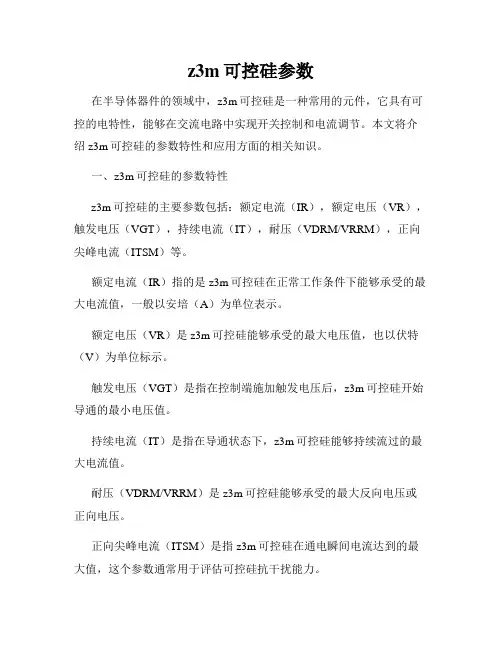 z3m 可控硅参数

在半导体器件的领域中，z3m 可控硅是一种常用的元件，它具有可控的电特性，能够在交流电路中实现开关控制和电流调节。本文将介绍 z3m 可控硅的参数特性和应用方面的相关知识。

一、z3m 可控硅的参数特性

z3m 可控硅的主要参数包括：额定电流（IR），额定电压（VR），触发电压（VGT），持续电流（IT），耐压（VDRM/VRRM），正向尖峰电流（ITSM）等。

额定电流（IR）指的是 z3m 可控硅在正常工作条件下能够承受的最大电流值，一般以安培（A）为单位表示。

额定电压（VR）是 z3m 可控硅能够承受的最大电压值，也以伏特（V）为单位标示。

触发电压（VGT）是指在控制端施加触发电压后，z3m 可控硅开始导通的最小电压值。

持续电流（IT）是指在导通状态下，z3m 可控硅能够持续流过的最大电流值。

耐压（VDRM/VRRM）是 z3m 可控硅能够承受的最大反向电压或正向电压。

正向尖峰电流（ITSM）是指 z3m 可控硅在通电瞬间电流达到的最大值，这个参数通常用于评估可控硅抗干扰能力。